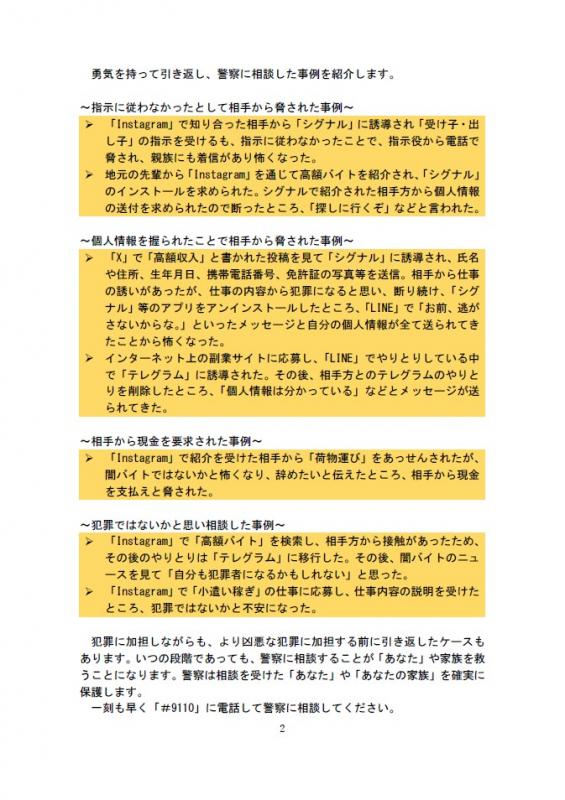 勇気を持って引き返し、警察に相談した事例を紹介します。

～指示に従わなかったとして相手から脅された事例～

➢ 「Instagram」で知り合った相手から「シグナル」に誘導され「受け子・出し子」の指示を受けるも、指示に従わなかったことで、指示役から電話で脅され、親族にも着信があり怖くなった。

➢ 地元の先輩から「Instagram」を通じて高額バイトを紹介され、「シグナル」のインストールを求められた。シグナルで紹介された相手方から個人情報の送付を求められたので断ったところ、「探しに行くぞ」などと言われた。

～個人情報を握られたことで相手から脅された事例～

➢ 「X」で「高額収入」と書かれた投稿を見て「シグナル」に誘導され、氏名や住所、生年月日、携帯電話番号、免許証の写真等を送信。相手から仕事の誘いがあったが、仕事の内容から犯罪になると思い、断り続け、「シグナル」等のアプリをアンインストールしたところ、「LINE」で「お前、逃がさないからな。」といったメッセージと自分の個人情報が全て送られてきたことから怖くなった。

➢ インターネット上の副業サイトに応募し、「LINE」でやりとりしている中で「テレグラム」に誘導された。その後、相手方とのテレグラムのやりとりを削除したところ、「個人情報は分かっている」などとメッセージが送られてきた。

～相手から現金を要求された事例～

➢ 「Instagram」で紹介を受けた相手から「荷物運び」をあっせんされたが、闇バイトではないかと怖くなり、辞めたいと伝えたところ、相手から現金を支払えと脅された。

～犯罪ではないかと思い相談した事例～

➢ 「Instagram」で「高額バイト」を検索し、相手方から接触があったため、その後のやりとりは「テレグラム」に移行した。その後、闇バイトのニュースを見て「自分も犯罪者になるかもしれない」と思った。

➢ 「Instagram」で「小遣い稼ぎ」の仕事に応募し、仕事内容の説明を受けたところ、犯罪ではないかと不安になった。

犯罪に加担しながらも、より凶悪な犯罪に加担する前に引き返したケースもあります。いつの段階であっても、警察に相談することが「あなた」や家族を救うことになります。警察は相談を受けた「あなた」や「あなたの家族」を確実に保護します。

一刻も早く「#9110」に電話して警察に相談してください。

2